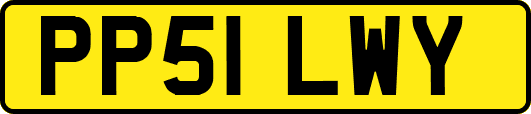 PP51 LWY